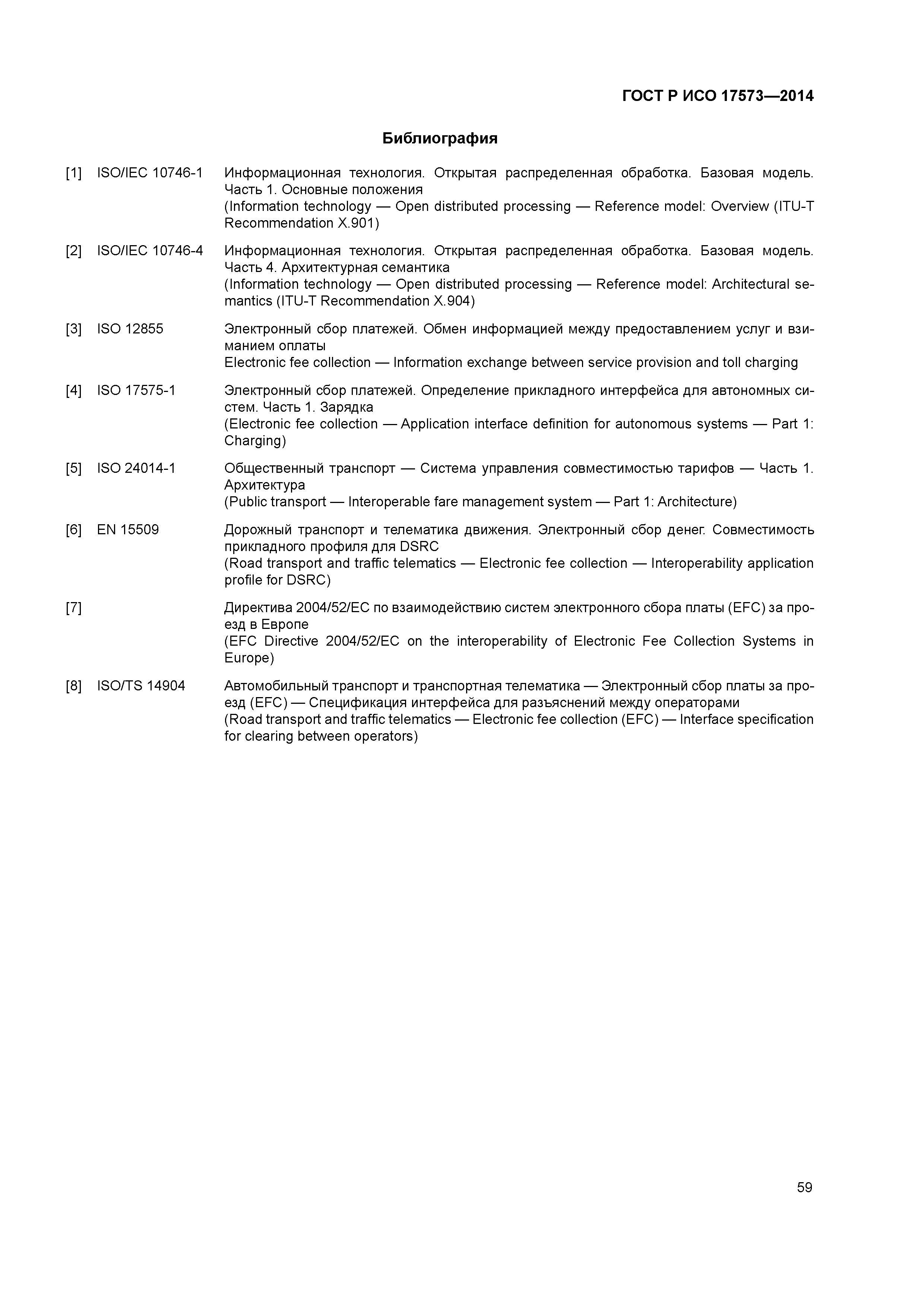 ГОСТ Р ИСО 17573—2014

Библиография

[1] ISO/IEC 10746-1 Информационная технология. Открытая распределенная обработка. Базовая модель. Часть 1. Основные положения
(Information technology — Open distributed processing — Reference model: Overview (ITU-T Recommendation X.901)

[2] ISO/IEC 10746-4 Информационная технология. Открытая распределенная обработка. Базовая модель. Часть 4. Архитектурная семантика
(Information technology — Open distributed processing — Reference model: Architectural semantics (ITU-T Recommendation X.904)

[3] ISO 12855 Электронный сбор платежей. Обмен информацией между предоставлением услуг и взиманием оплаты
Electronic fee collection — Information exchange between service provision and toll charging

[4] ISO 17575-1 Электронный сбор платежей. Определение прикладного интерфейса для автономных систем. Часть 1. Зарядка
(Electronic fee collection — Application interface definition for autonomous systems — Part 1: Charging)

[5] ISO 24014-1 Общественный транспорт — Система управления совместимостью тарифов — Часть 1. Архитектура
(Public transport — Interoperable fare management system — Part 1: Architecture)

[6] EN 15509 Дорожный транспорт и телематика движения. Электронный сбор денег. Совместимость прикладного профиля для DSRC
(Road transport and traffic telematics — Electronic fee collection — Interoperability application profile for DSRC)

[7] Директива 2004/52/EC по взаимодействию систем электронного сбора платы (EFC) за проезд в Европе
(EFC Directive 2004/52/EC on the interoperability of Electronic Fee Collection Systems in Europe)

[8] ISO/TS 14904 Автомобильный транспорт и транспортная телематика — Электронный сбор платы за проезд (EFC) — Спецификация интерфейса для разъяснений между операторами
(Road transport and traffic telematics — Electronic fee collection (EFC) — Interface specification for clearing between operators)

59